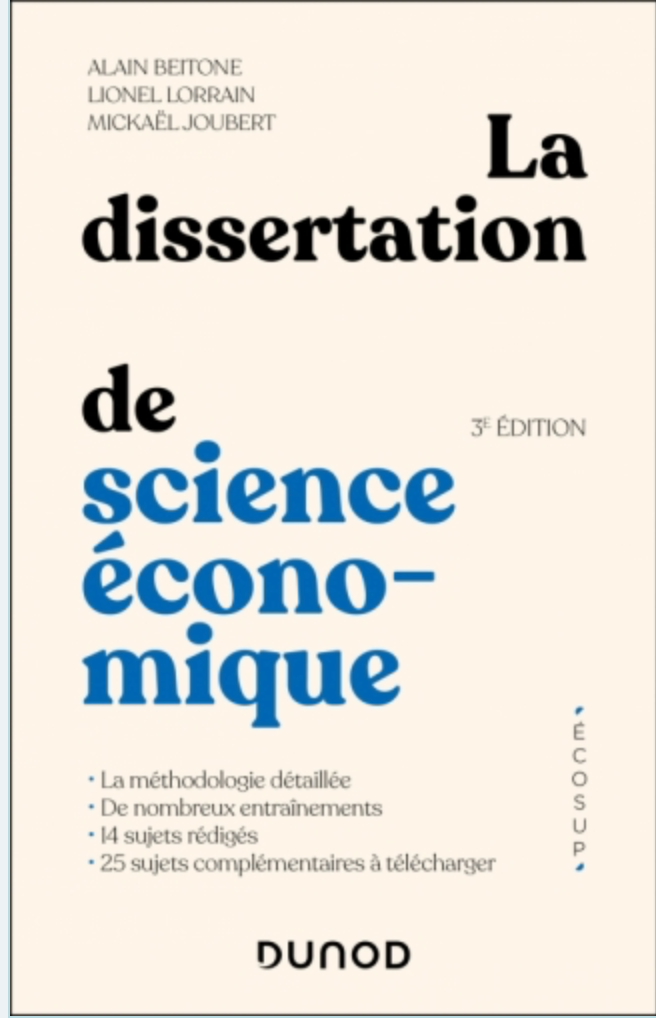 ALAIN BEITONE
LIONEL LORRAIN
MICKAËL JOUBERT

La dissertation de science économique

3E ÉDITION

• La méthodologie détaillée
• De nombreux entraînements
• 14 sujets rédigés
• 25 sujets complémentaires à télécharger

ÉCOSUP

DUNOD